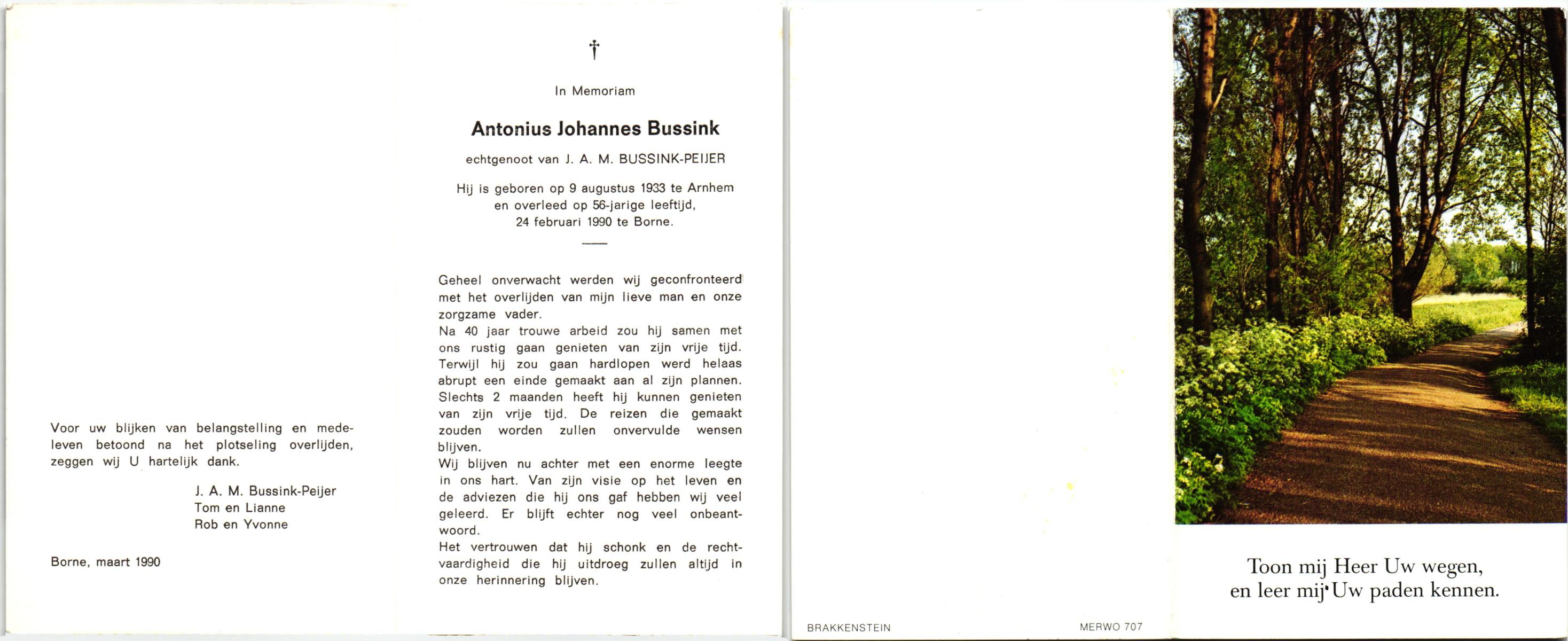 Voor uw blijken van belangstelling en medeleven betoond na het plotseling overlijden, zeggen wij U hartelijk dank.

J. A. M. Bussink-Peijer
Tom en Lianne
Rob en Yvonne

Borne, maart 1990

†

In Memoriam

Antonius Johannes Bussink

echtgenoot van J. A. M. BUSSINK-PEIJER

Hij is geboren op 9 augustus 1933 te Arnhem en overleed op 56-jarige leeftijd, 24 februari 1990 te Borne.

Geheel onverwacht werden wij geconfronteerd met het overlijden van mijn lieve man en onze zorgzame vader.
Na 40 jaar trouwe arbeid zou hij samen met ons rustig gaan genieten van zijn vrije tijd. Terwijl hij zou gaan hardlopen werd helaas abrupt een einde gemaakt aan al zijn plannen. Slechts 2 maanden heeft hij kunnen genieten van zijn vrije tijd. De reizen die gemaakt zouden worden zullen onvervulde wensen blijven.
Wij blijven nu achter met een enorme leegte in ons hart. Van zijn visie op het leven en de adviezen die hij ons gaf hebben wij veel geleerd. Er blijft echter nog veel onbeantwoord.
Het vertrouwen dat hij schonk en de rechtvaardigheid die hij uitdroeg zullen altijd in onze herinnering blijven.

BRAKKENSTEIN

MERWO 707

Toon mij Heer Uw wegen,
en leer mij Uw paden kennen.